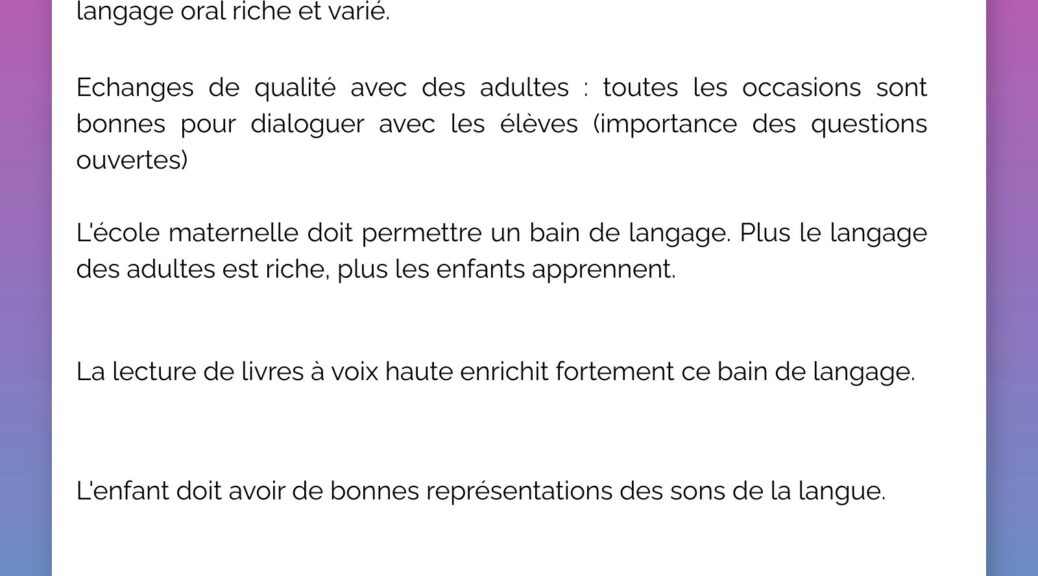 langage oral riche et varié.

Echanges de qualité avec des adultes : toutes les occasions sont bonnes pour dialoguer avec les élèves (importance des questions ouvertes)

L'école maternelle doit permettre un bain de langage. Plus le langage des adultes est riche, plus les enfants apprennent.

La lecture de livres à voix haute enrichit fortement ce bain de langage.

L'enfant doit avoir de bonnes représentations des sons de la langue.